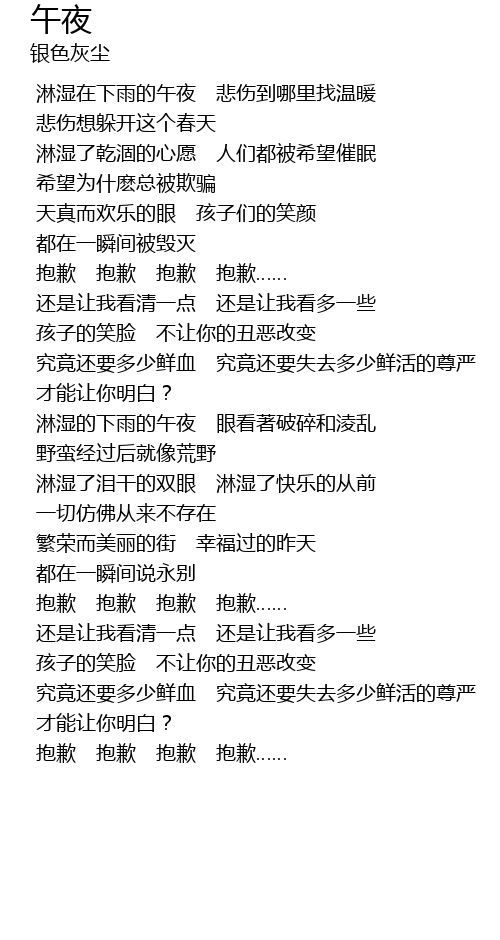 午夜
银色灰尘

淋湿在下雨的午夜　悲伤到哪里找温暖
悲伤想躲开这个春天
淋湿了乾涸的心愿　人们都被希望催眠
希望为什麽总被欺骗
天真而欢乐的眼　孩子们的笑颜
都在一瞬间被毁灭
抱歉　抱歉　抱歉　抱歉......
还是让我看清一点　还是让我看多一些
孩子的笑脸　不让你的丑恶改变
究竟还要多少鲜血　究竟还要失去多少鲜活的尊严
才能让你明白？
淋湿的下雨的午夜　眼看著破碎和凌乱
野蛮经过后就像荒野
淋湿了泪干的双眼　淋湿了快乐的从前
一切仿佛从来不存在
繁荣而美丽的街　幸福过的昨天
都在一瞬间说永别
抱歉　抱歉　抱歉　抱歉......
还是让我看清一点　还是让我看多一些
孩子的笑脸　不让你的丑恶改变
究竟还要多少鲜血　究竟还要失去多少鲜活的尊严
才能让你明白？
抱歉　抱歉　抱歉　抱歉......